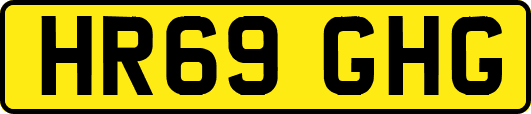 HR69 GHG